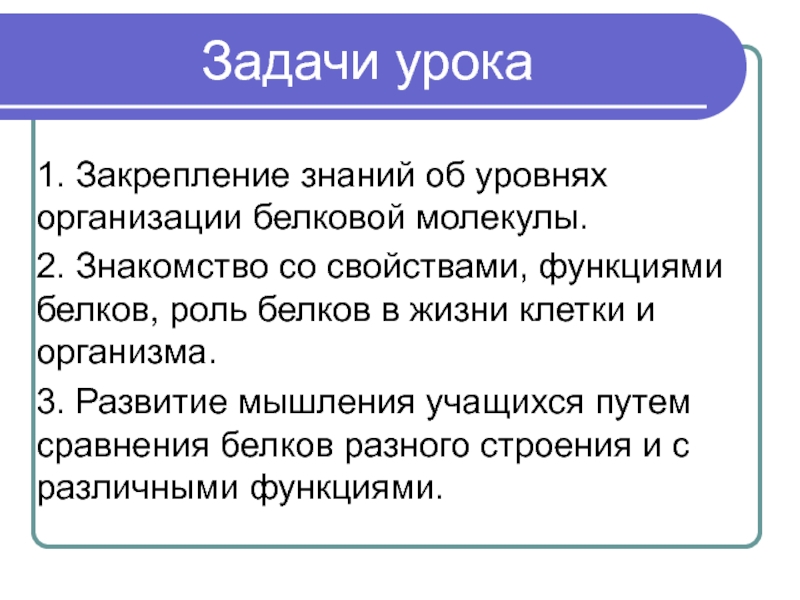 Задачи урока

1. Закрепление знаний об уровнях организации белковой молекулы.

2. Знакомство со свойствами, функциями белков, роль белков в жизни клетки и организма.

3. Развитие мышления учащихся путем сравнения белков разного строения и с различными функциями.